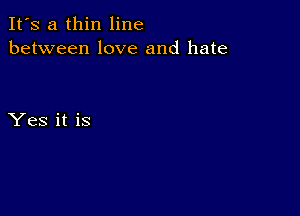 It´s a thin line
between love and hate

Yes it is